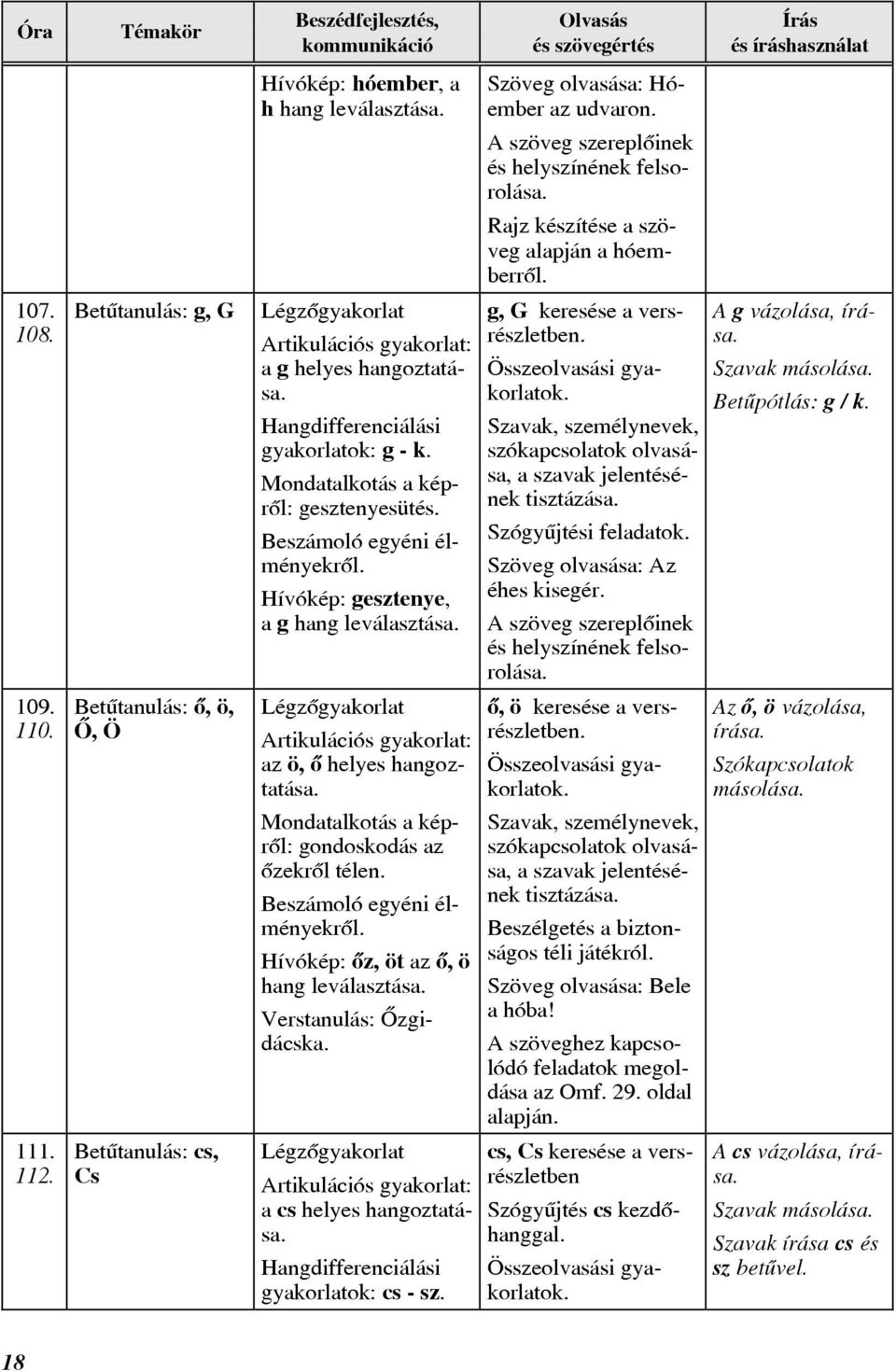 | Óra | Témakör | Beszédfejlesztés, kommunikáció | Olvasás és szövegértés | Írás és íráshasználat |
|---|---|---|---|---|
| | | Hívókép: hóember, a h hang leválasztása. | Szöveg olvasása: Hóember az udvaron. A szöveg szereplőinek és helyszínének felsorolása. Rajz készítése a szöveg alapján a hóemberről. | |
| 107. 108. | Betűtanulás: g, G | Légzőgyakorlat Artikulációs gyakorlat: a g helyes hangoztatása. Hangdifferenciálási gyakorlatok: g - k. Mondatalkotás a képről: gesztenyesütés. Beszámoló egyéni élményekről. Hívókép: gesztenye, a g hang leválasztása. | g, G keresése a versrészletben. Összeolvasási gyakorlatok. Szavak, személynevek, szókapcsolatok olvasása, a szavak jelentésének tisztázása. Szógyűjtési feladatok. Szöveg olvasása: Az éhes kisegér. A szöveg szereplőinek és helyszínének felsorolása. | A g vázolása, írása. Szavak másolása. Betűpótlás: g / k. |
| 109. 110. | Betűtanulás: ő, ö, Ő, Ö | Légzőgyakorlat Artikulációs gyakorlat: az ö, ő helyes hangoztatása. Mondatalkotás a képről: gondoskodás az őzekről télen. Beszámoló egyéni élményekről. Hívókép: őz, öt az ő, ö hang leválasztása. Verstanulás: Őzgidácska. | ő, ö keresése a versrészletben. Összeolvasási gyakorlatok. Szavak, személynevek, szókapcsolatok olvasása, a szavak jelentésének tisztázása. Beszélgetés a biztonságos téli játékról. Szöveg olvasása: Bele a hóba! A szöveghez kapcsolódó feladatok megoldása az Omf. 29. oldal alapján. | Az ő, ö vázolása, írása. Szókapcsolatok másolása. |
| 111. 112. | Betűtanulás: cs, Cs | Légzőgyakorlat Artikulációs gyakorlat: a cs helyes hangoztatása. Hangdifferenciálási gyakorlatok: cs - sz. | cs, Cs keresése a versrészletben Szógyűjtés cs kezdőhanggal. Összeolvasási gyakorlatok. | A cs vázolása, írása. Szavak másolása. Szavak írása cs és sz betűvel. |

18